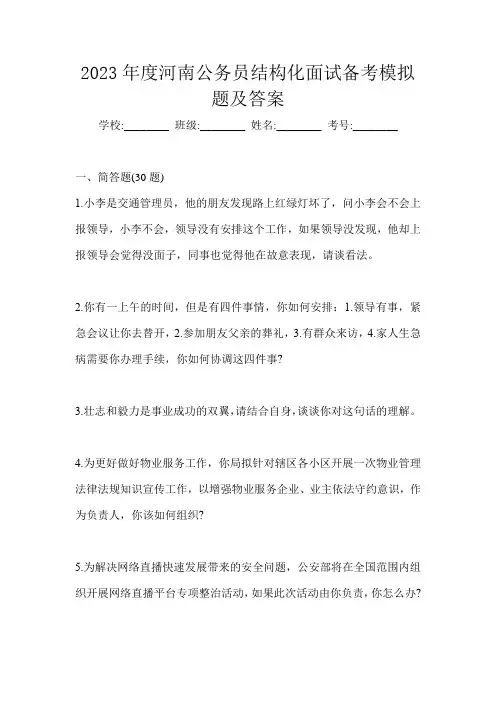 2023 年度河南公务员结构化面试备考模拟题及答案

学校:________ 班级:________ 姓名:________ 考号:________

一、简答题(30 题)

1.小李是交通管理员，他的朋友发现路上红绿灯坏了，问小李会不会上报领导，小李不会，领导没有安排这个工作，如果领导没发现，他却上报领导会觉得没面子，同事也觉得他在故意表现，请谈看法。

2.你有一上午的时间，但是有四件事情，你如何安排：1.领导有事，紧急会议让你去替开，2.参加朋友父亲的葬礼，3.有群众来访，4.家人生急病需要你办理手续，你如何协调这四件事?

3.壮志和毅力是事业成功的双翼，请结合自身，谈谈你对这句话的理解。

4.为更好做好物业服务工作，你局拟针对辖区各小区开展一次物业管理法律法规知识宣传工作，以增强物业服务企业、业主依法守约意识，作为负责人，你该如何组织?

5.为解决网络直播快速发展带来的安全问题，公安部将在全国范围内组织开展网络直播平台专项整治活动，如果此次活动由你负责，你怎么办?